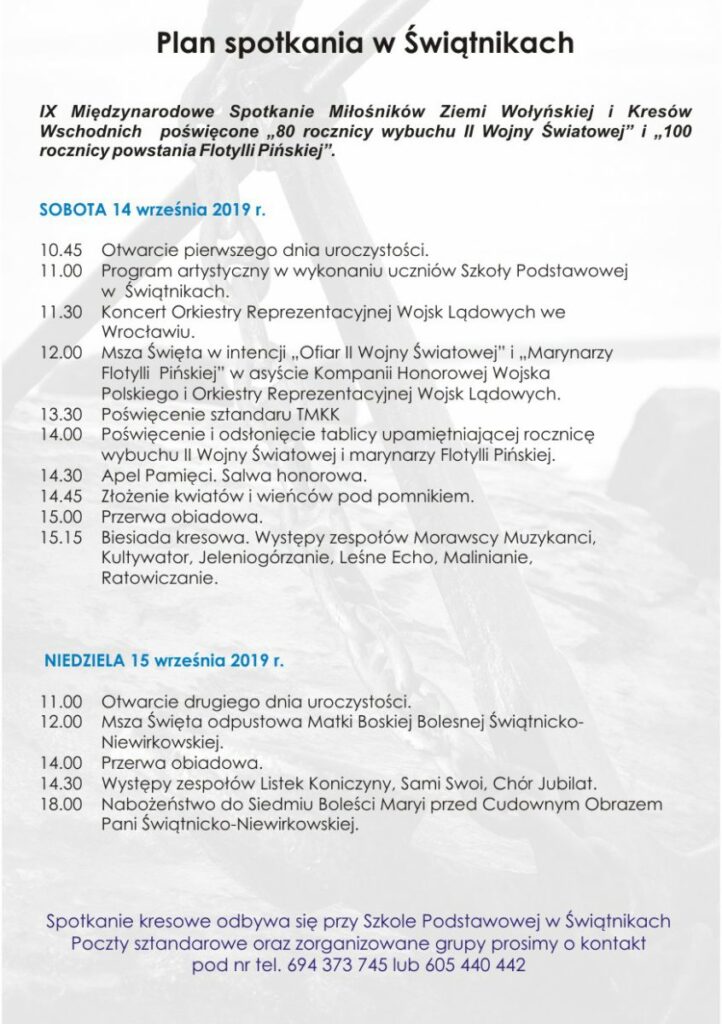 Plan spotkania w Świątnikach

IX Międzynarodowe Spotkanie Miłośników Ziemi Wołyńskiej i Kresów Wschodnich poświęcone „80 rocznicy wybuchu II Wojny Światowej” i „100 rocznicy powstania Flotylli Pińskiej”.

SOBOTA 14 września 2019 r.

10.45 Otwarcie pierwszego dnia uroczystości.
11.00 Program artystyczny w wykonaniu uczniów Szkoły Podstawowej w Świątnikach.
11.30 Koncert Orkiestry Reprezentacyjnej Wojsk Lądowych we Wrocławiu.
12.00 Msza Święta w intencji „Ofiar II Wojny Światowej” i „Marynarzy Flotylli Pińskiej” w asyście Kompanii Honorowej Wojska Polskiego i Orkiestry Reprezentacyjnej Wojsk Lądowych.
13.30 Poświęcenie sztandaru TMKK
14.00 Poświęcenie i odsłonięcie tablicy upamiętniającej rocznicę wybuchu II Wojny Światowej i marynarzy Flotylli Pińskiej.
14.30 Apel Pamięci. Salwa honorowa.
14.45 Złożenie kwiatów i wieńców pod pomnikiem.
15.00 Przerwa obiadowa.
15.15 Biesiada kresowa. Występy zespołów Morawscy Muzykanci, Kultywator, Jeleniogórzanie, Leśne Echo, Malinianie, Ratowiczanie.

NIEDZIELA 15 września 2019 r.

11.00 Otwarcie drugiego dnia uroczystości.
12.00 Msza Święta odpustowa Matki Boskiej Bolesnej Świątnicko-Niewirkowskiej.
14.00 Przerwa obiadowa.
14.30 Występy zespołów Listek Koniczyny, Sami Swoi, Chór Jubilat.
18.00 Nabożeństwo do Siedmiu Boleści Maryi przed Cudownym Obrazem Pani Świątnicko-Niewirkowskiej.

Spotkanie kresowe odbywa się przy Szkole Podstawowej w Świątnikach
Poczty sztandarowe oraz zorganizowane grupy prosimy o kontakt pod nr tel. 694 373 745 lub 605 440 442